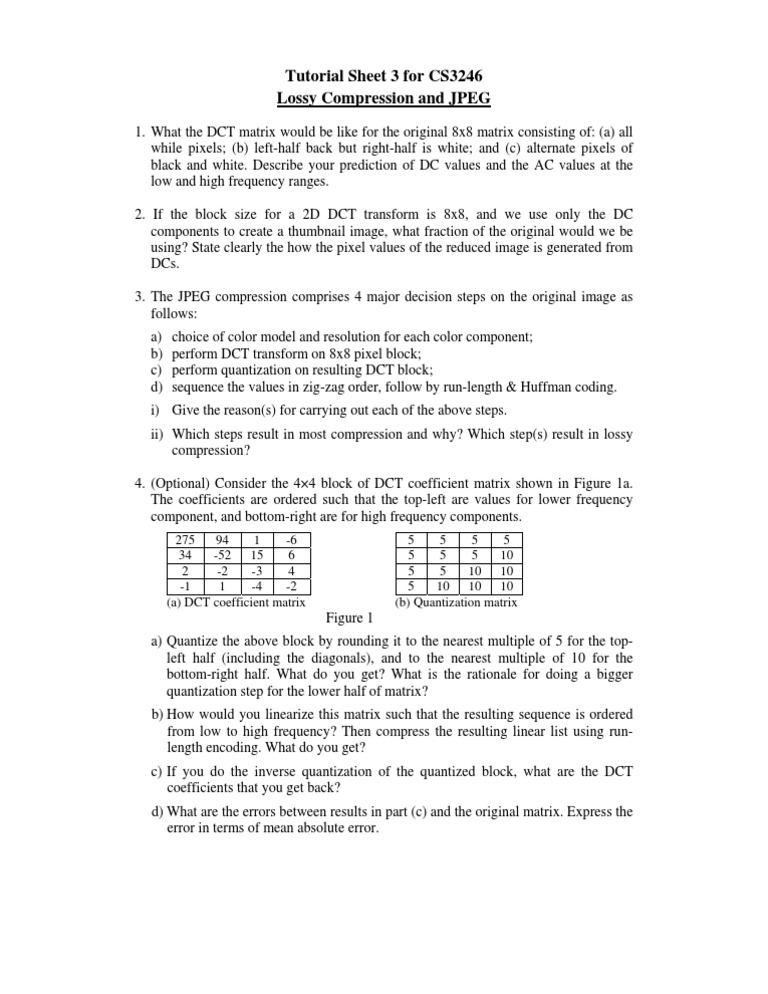 Tutorial Sheet 3 for CS3246
Lossy Compression and JPEG

1. What the DCT matrix would be like for the original 8x8 matrix consisting of: (a) all while pixels; (b) left-half back but right-half is white; and (c) alternate pixels of black and white. Describe your prediction of DC values and the AC values at the low and high frequency ranges.

2. If the block size for a 2D DCT transform is 8x8, and we use only the DC components to create a thumbnail image, what fraction of the original would we be using? State clearly the how the pixel values of the reduced image is generated from DCs.

3. The JPEG compression comprises 4 major decision steps on the original image as follows:

a) choice of color model and resolution for each color component;
b) perform DCT transform on 8x8 pixel block;
c) perform quantization on resulting DCT block;
d) sequence the values in zig-zag order, follow by run-length & Huffman coding.

i) Give the reason(s) for carrying out each of the above steps.

ii) Which steps result in most compression and why? Which step(s) result in lossy compression?

4. (Optional) Consider the 4×4 block of DCT coefficient matrix shown in Figure 1a. The coefficients are ordered such that the top-left are values for lower frequency component, and bottom-right are for high frequency components.

| 275 | 94 | 1 | -6 |
|---|---|---|---|
| 34 | -52 | 15 | 6 |
| 2 | -2 | -3 | 4 |
| -1 | 1 | -4 | -2 |

(a) DCT coefficient matrix

| 5 | 5 | 5 | 5 |
|---|---|---|---|
| 5 | 5 | 5 | 10 |
| 5 | 5 | 10 | 10 |
| 5 | 10 | 10 | 10 |

(b) Quantization matrix

Figure 1

a) Quantize the above block by rounding it to the nearest multiple of 5 for the top-left half (including the diagonals), and to the nearest multiple of 10 for the bottom-right half. What do you get? What is the rationale for doing a bigger quantization step for the lower half of matrix?

b) How would you linearize this matrix such that the resulting sequence is ordered from low to high frequency? Then compress the resulting linear list using run-length encoding. What do you get?

c) If you do the inverse quantization of the quantized block, what are the DCT coefficients that you get back?

d) What are the errors between results in part (c) and the original matrix. Express the error in terms of mean absolute error.